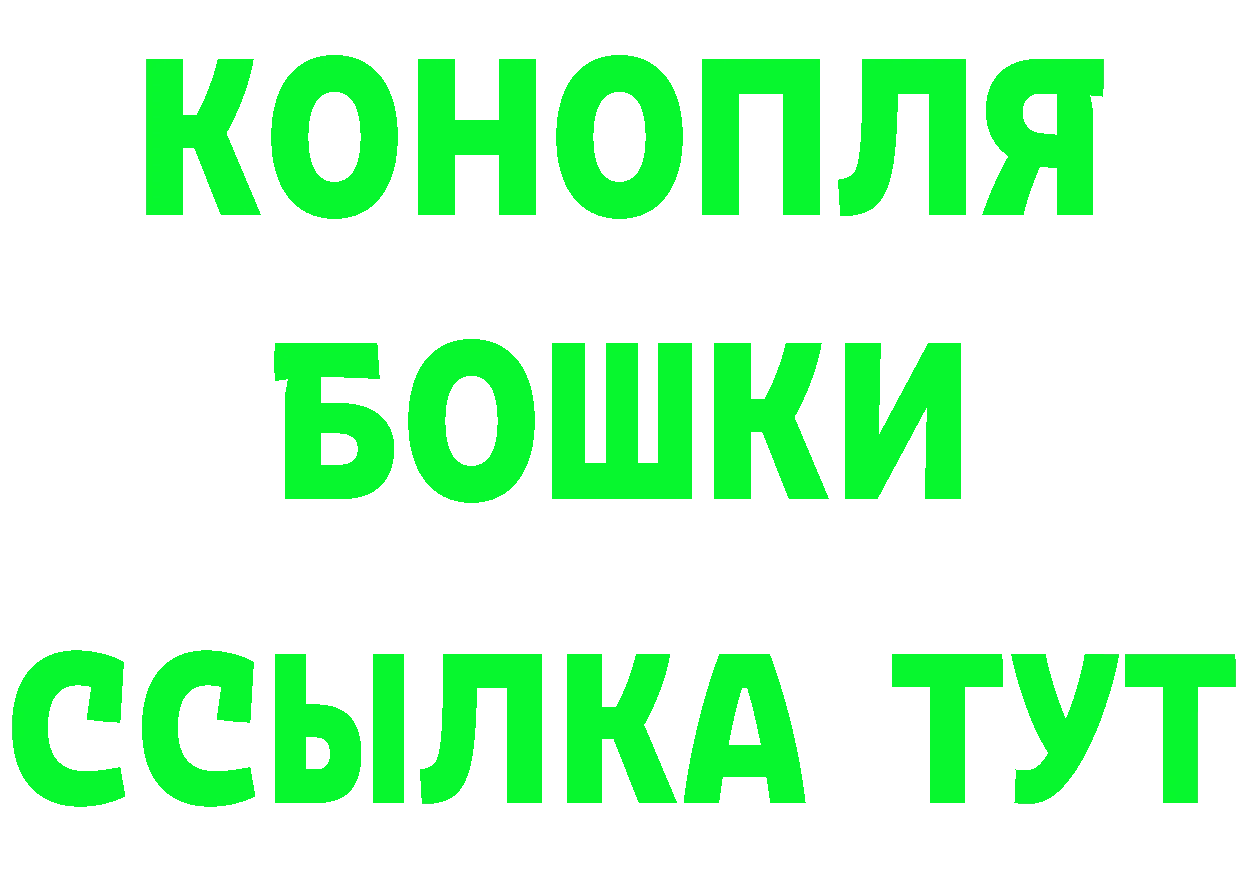 КОНОПЛЯ
БОШКИ
ССЫЛКА ТУТ